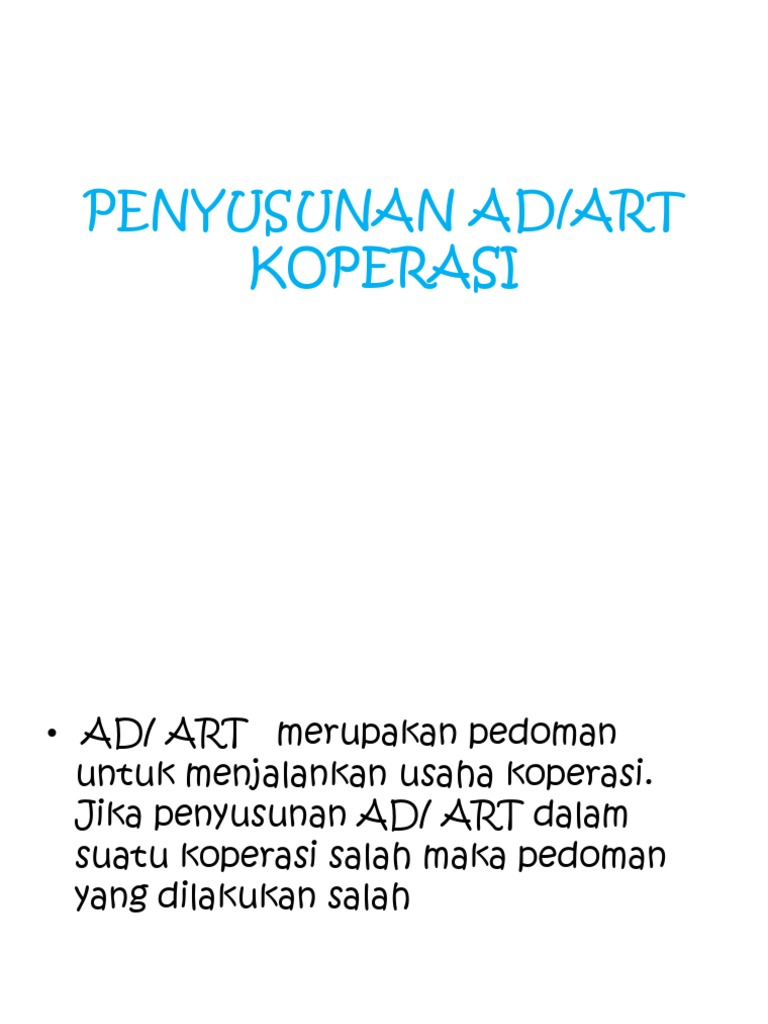 PENYUSUNAN AD/ART KOPERASI

• AD/ ART merupakan pedoman untuk menjalankan usaha koperasi. Jika penyusunan AD/ ART dalam suatu koperasi salah maka pedoman yang dilakukan salah